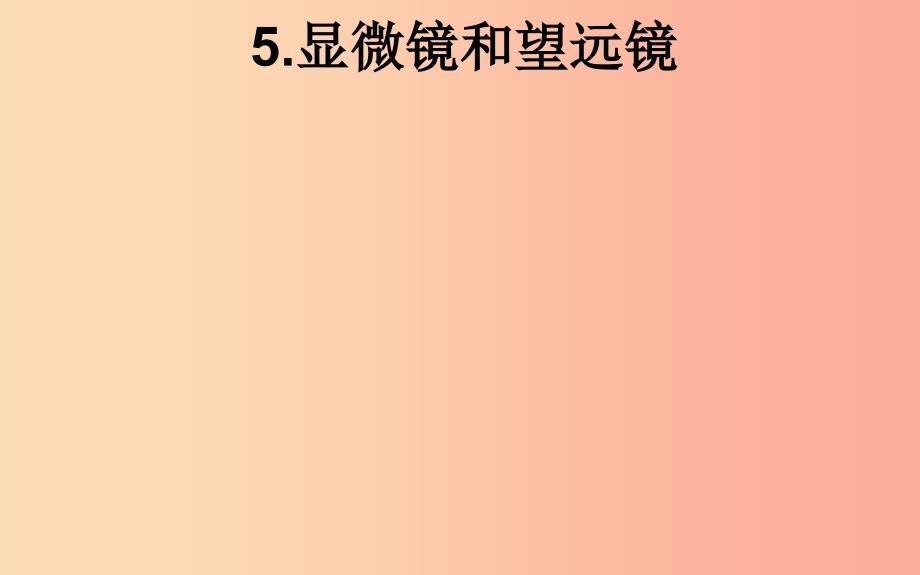 5.显微镜和望远镜